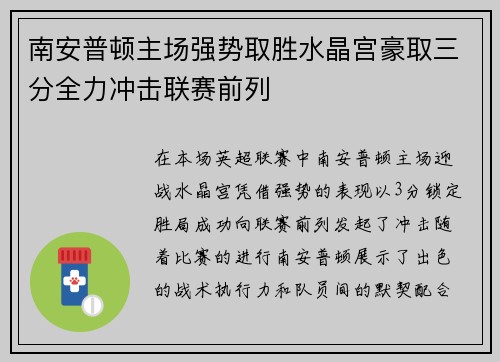 南安普顿主场强势取胜水晶宫豪取三分全力冲击联赛前列

在本场英超联赛中南安普顿主场迎战水晶宫凭借强势的表现以3分锁定胜局成功向联赛前列发起了冲击随着比赛的进行南安普顿展示了出色的战术执行力和队员间的默契配合